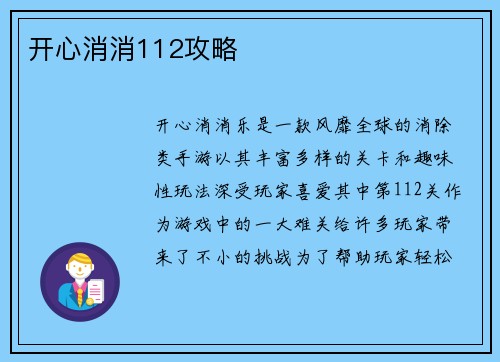 开心消消112攻略

开心消消乐是一款风靡全球的消除类手游以其丰富多样的关卡和趣味性玩法深受玩家喜爱其中第112关作为游戏中的一大难关给许多玩家带来了不小的挑战为了帮助玩家轻松